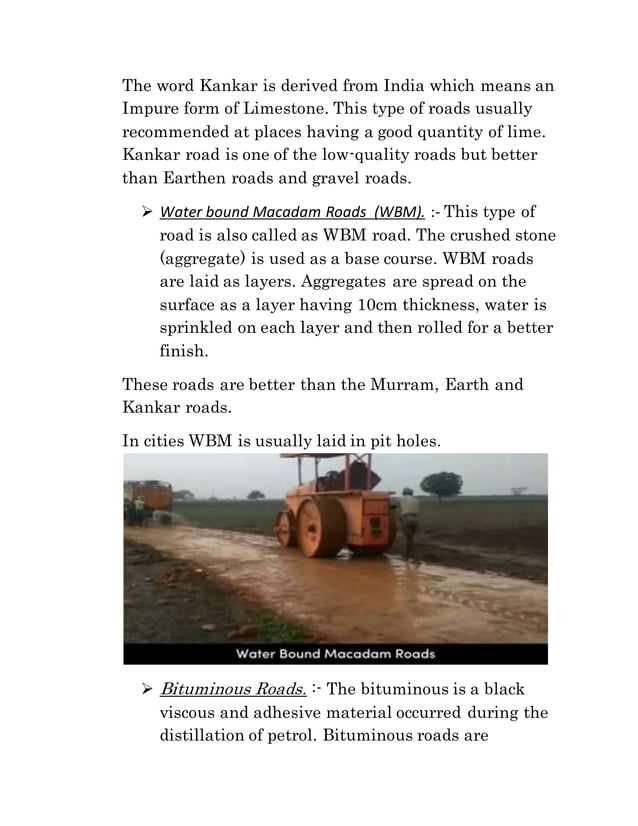 The word Kankar is derived from India which means an Impure form of Limestone. This type of roads usually recommended at places having a good quantity of lime. Kankar road is one of the low-quality roads but better than Earthen roads and gravel roads.

➢ Water bound Macadam Roads (WBM). :- This type of road is also called as WBM road. The crushed stone (aggregate) is used as a base course. WBM roads are laid as layers. Aggregates are spread on the surface as a layer having 10cm thickness, water is sprinkled on each layer and then rolled for a better finish.

These roads are better than the Murram, Earth and Kankar roads.

In cities WBM is usually laid in pit holes.

Water Bound Macadam Roads

➢ Bituminous Roads. :- The bituminous is a black viscous and adhesive material occurred during the distillation of petrol. Bituminous roads are